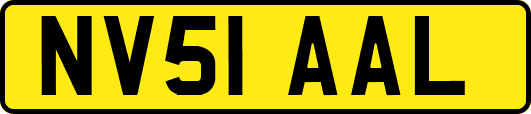 NV51 AAL